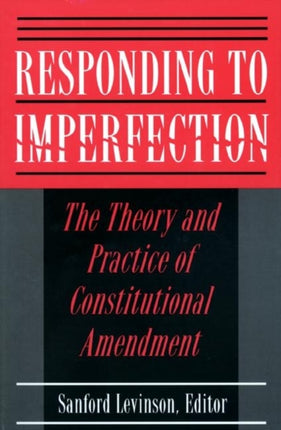 RESPONDING TO IMPERFECTION

The Theory and Practice of Constitutional Amendment

Sanford Levinson, Editor